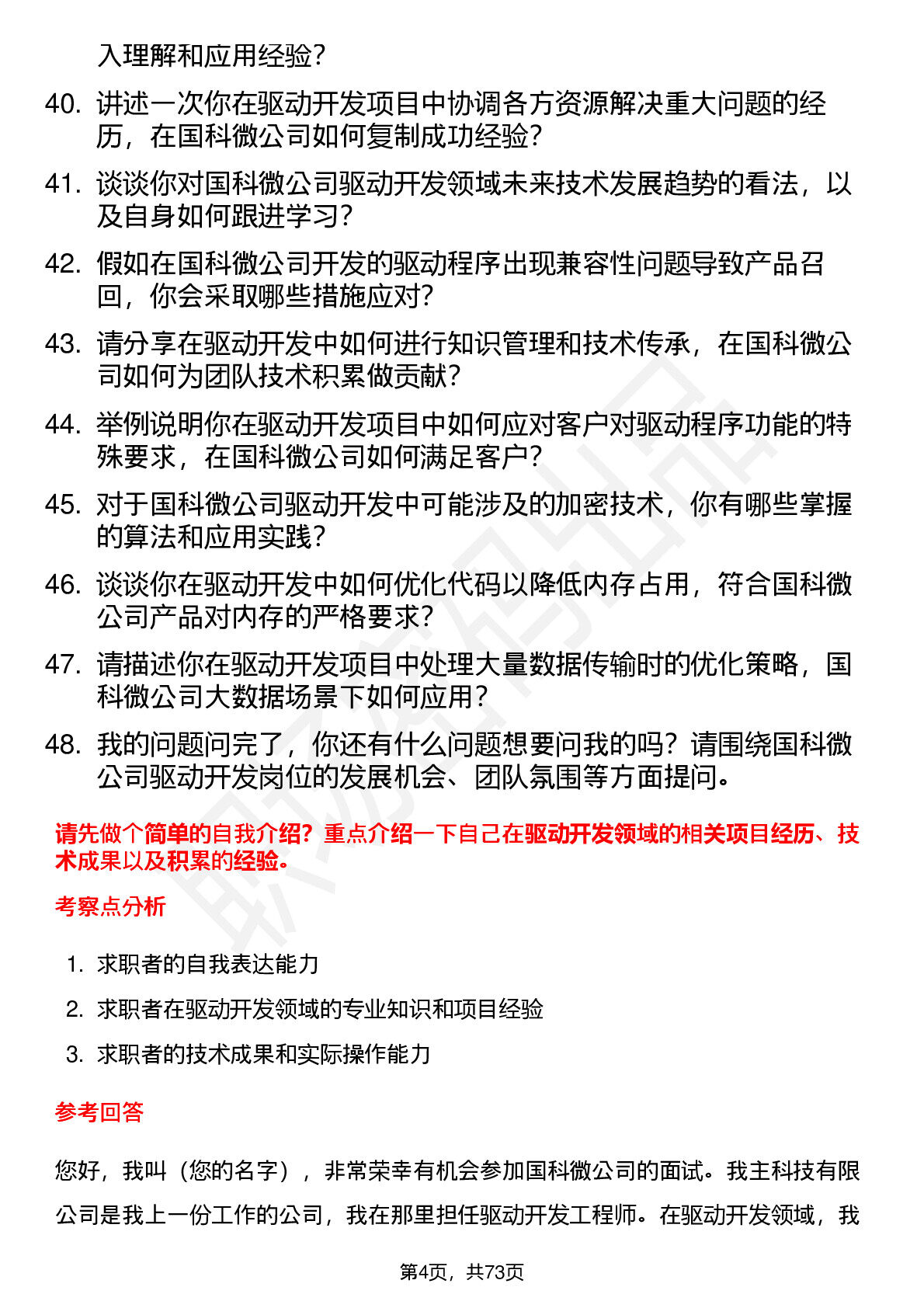 入理解和应用经验？

40. 讲述一次你在驱动开发项目中协调各方资源解决重大问题的经历，在国科微公司如何复制成功经验？

41. 谈谈你对国科微公司驱动开发领域未来技术发展趋势的看法，以及自身如何跟进学习？

42. 假如在国科微公司开发的驱动程序出现兼容性问题导致产品召回，你会采取哪些措施应对？

43. 请分享在驱动开发中如何进行知识管理和技术传承，在国科微公司如何为团队技术积累做贡献？

44. 举例说明你在驱动开发项目中如何应对客户对驱动程序功能的特殊要求，在国科微公司如何满足客户？

45. 对于国科微公司驱动开发中可能涉及的加密技术，你有哪些掌握的算法和应用实践？

46. 谈谈你在驱动开发中如何优化代码以降低内存占用，符合国科微公司产品对内存的严格要求？

47. 请描述你在驱动开发项目中处理大量数据传输时的优化策略，国科微公司大数据场景下如何应用？

48. 我的问题问完了，你还有什么问题想要问我的吗？请围绕国科微公司驱动开发岗位的发展机会、团队氛围等方面提问。

请先做个简单的自我介绍？重点介绍一下自己在驱动开发领域的相关项目经历、技术成果以及积累的经验。

考察点分析

1. 求职者的自我表达能力

2. 求职者在驱动开发领域的专业知识和项目经验

3. 求职者的技术成果和实际操作能力

参考回答

您好，我叫（您的名字），非常荣幸有机会参加国科微公司的面试。我主科技有限公司是我上一份工作的公司，我在那里担任驱动开发工程师。在驱动开发领域，我

第4页，共73页